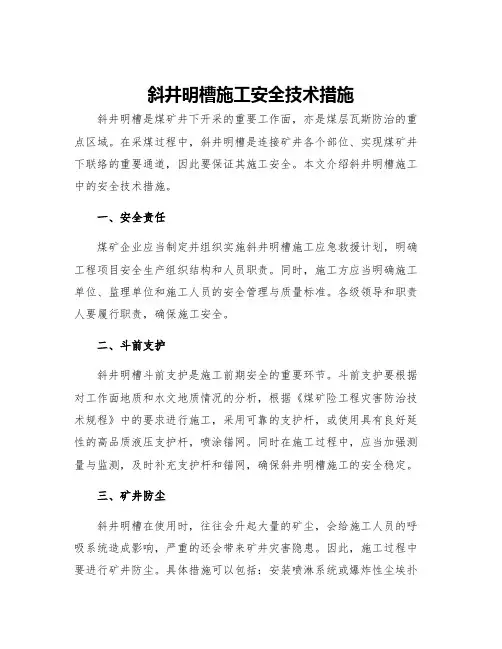 斜井明槽施工安全技术措施

斜井明槽是煤矿井下开采的重要工作面，亦是煤层瓦斯防治的重点区域。在采煤过程中，斜井明槽是连接矿井各个部位、实现煤矿井下联络的重要通道，因此要保证其施工安全。本文介绍斜井明槽施工中的安全技术措施。

一、安全责任

煤矿企业应当制定并组织实施斜井明槽施工应急救援计划，明确工程项目安全生产组织结构和人员职责。同时，施工方应当明确施工单位、监理单位和施工人员的安全管理与质量标准。各级领导和职责人要履行职责，确保施工安全。

二、斗前支护

斜井明槽斗前支护是施工前期安全的重要环节。斗前支护要根据对工作面地质和水文地质情况的分析，根据《煤矿险工程灾害防治技术规程》中的要求进行施工，采用可靠的支护杆，或使用具有良好延性的高品质液压支护杆，喷涂锚网。同时在施工过程中，应当加强测量与监测，及时补充支护杆和锚网，确保斜井明槽施工的安全稳定。

三、矿井防尘

斜井明槽在使用时，往往会升起大量的矿尘，会给施工人员的呼吸系统造成影响，严重的还会带来矿井灾害隐患。因此，施工过程中要进行矿井防尘。具体措施可以包括：安装喷淋系统或爆炸性尘埃扑